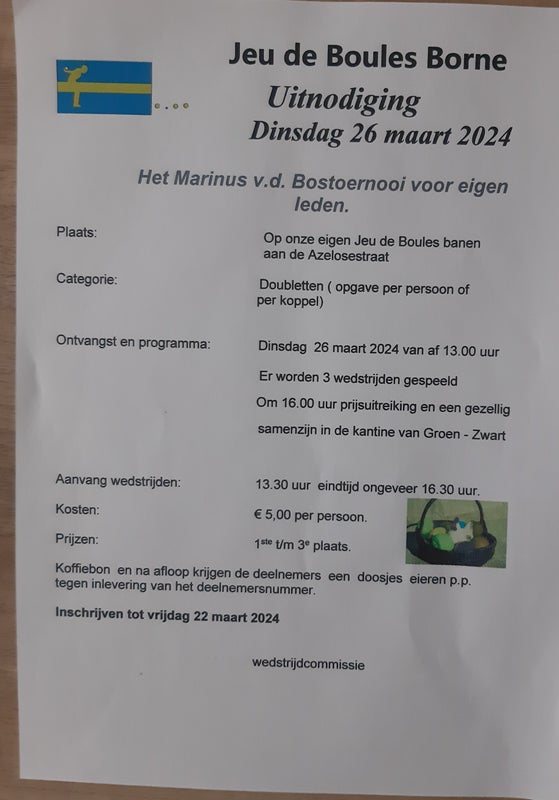 Jeu de Boules Borne

Uitnodiging
Dinsdag 26 maart 2024

Het Marinus v.d. Bostoernooi voor eigen leden.

Plaats: Op onze eigen Jeu de Boules banen aan de Azelosestraat

Categorie: Doubletten ( opgave per persoon of per koppel)

Ontvangst en programma: Dinsdag 26 maart 2024 van af 13.00 uur

Er worden 3 wedstrijden gespeeld

Om 16.00 uur prijsuitreiking en een gezellig samenzijn in de kantine van Groen - Zwart

Aanvang wedstrijden: 13.30 uur eindtijd ongeveer 16.30 uur.

Kosten: € 5,00 per persoon.

Prijzen: $1^{ste}$ t/m $3^{e}$ plaats.

Koffiebon en na afloop krijgen de deelnemers een doosjes eieren p.p. tegen inlevering van het deelnemersnummer.

Inschrijven tot vrijdag 22 maart 2024

wedstrijdcommissie